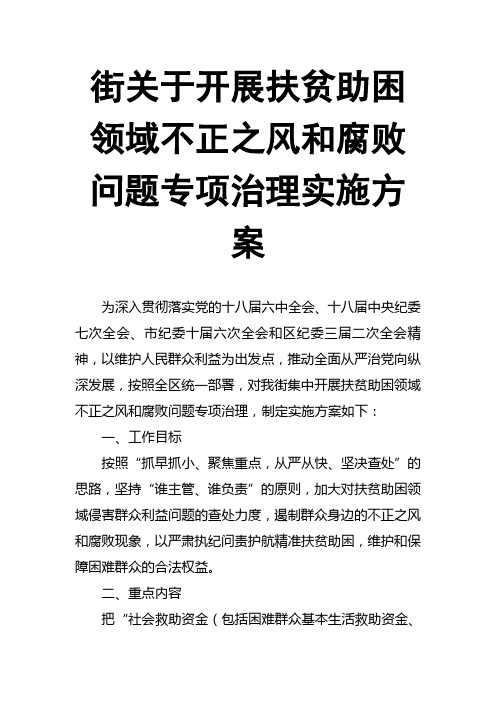 街关于开展扶贫助困领域不正之风和腐败问题专项治理实施方案

为深入贯彻落实党的十八届六中全会、十八届中央纪委七次全会、市纪委十届六次全会和区纪委三届二次全会精神，以维护人民群众利益为出发点，推动全面从严治党向纵深发展，按照全区统一部署，对我街集中开展扶贫助困领域不正之风和腐败问题专项治理，制定实施方案如下：

一、工作目标

按照“抓早抓小、聚焦重点，从严从快、坚决查处”的思路，坚持“谁主管、谁负责”的原则，加大对扶贫助困领域侵害群众利益问题的查处力度，遏制群众身边的不正之风和腐败现象，以严肃执纪问责护航精准扶贫助困，维护和保障困难群众的合法权益。

二、重点内容

把“社会救助资金（包括困难群众基本生活救助资金、